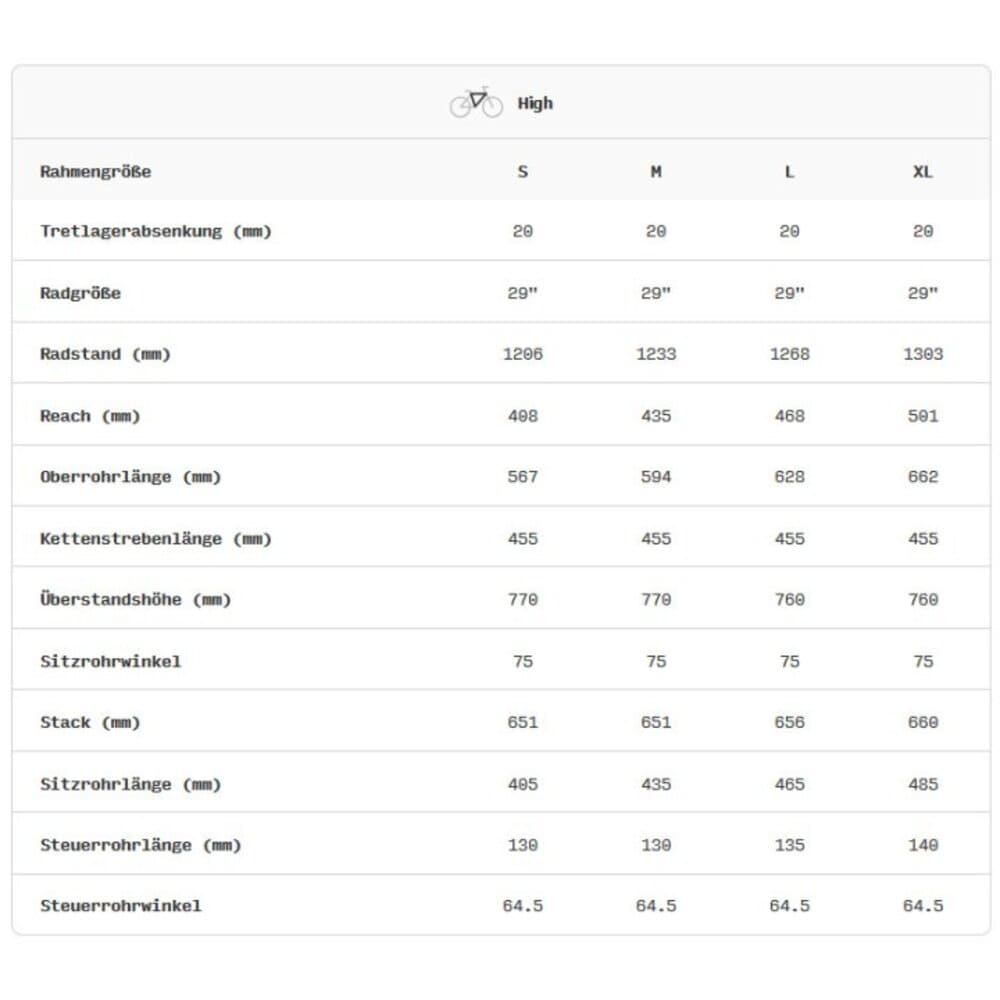 High

| Rahmengröße | S | M | L | XL |
|---|---|---|---|---|
| Tretlagerabsenkung (mm) | 20 | 20 | 20 | 20 |
| Radgröße | 29" | 29" | 29" | 29" |
| Radstand (mm) | 1206 | 1233 | 1268 | 1303 |
| Reach (mm) | 408 | 435 | 468 | 501 |
| Oberrohrlänge (mm) | 567 | 594 | 628 | 662 |
| Kettenstrebenlänge (mm) | 455 | 455 | 455 | 455 |
| Überstandshöhe (mm) | 770 | 770 | 760 | 760 |
| Sitzrohrwinkel | 75 | 75 | 75 | 75 |
| Stack (mm) | 651 | 651 | 656 | 660 |
| Sitzrohrlänge (mm) | 405 | 435 | 465 | 485 |
| Steuerrohrlänge (mm) | 130 | 130 | 135 | 140 |
| Steuerrohrwinkel | 64.5 | 64.5 | 64.5 | 64.5 |